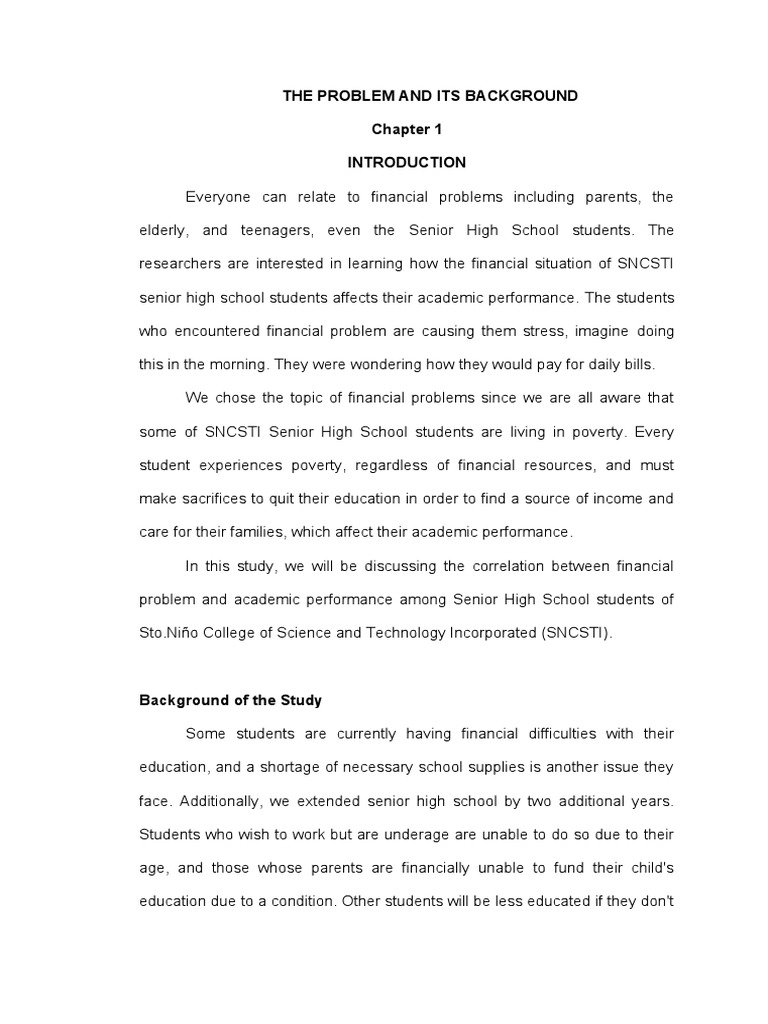 THE PROBLEM AND ITS BACKGROUND

Chapter 1

INTRODUCTION

Everyone can relate to financial problems including parents, the elderly, and teenagers, even the Senior High School students. The researchers are interested in learning how the financial situation of SNCSTI senior high school students affects their academic performance. The students who encountered financial problem are causing them stress, imagine doing this in the morning. They were wondering how they would pay for daily bills.

We chose the topic of financial problems since we are all aware that some of SNCSTI Senior High School students are living in poverty. Every student experiences poverty, regardless of financial resources, and must make sacrifices to quit their education in order to find a source of income and care for their families, which affect their academic performance.

In this study, we will be discussing the correlation between financial problem and academic performance among Senior High School students of Sto.Niño College of Science and Technology Incorporated (SNCSTI).

Background of the Study

Some students are currently having financial difficulties with their education, and a shortage of necessary school supplies is another issue they face. Additionally, we extended senior high school by two additional years. Students who wish to work but are underage are unable to do so due to their age, and those whose parents are financially unable to fund their child's education due to a condition. Other students will be less educated if they don't